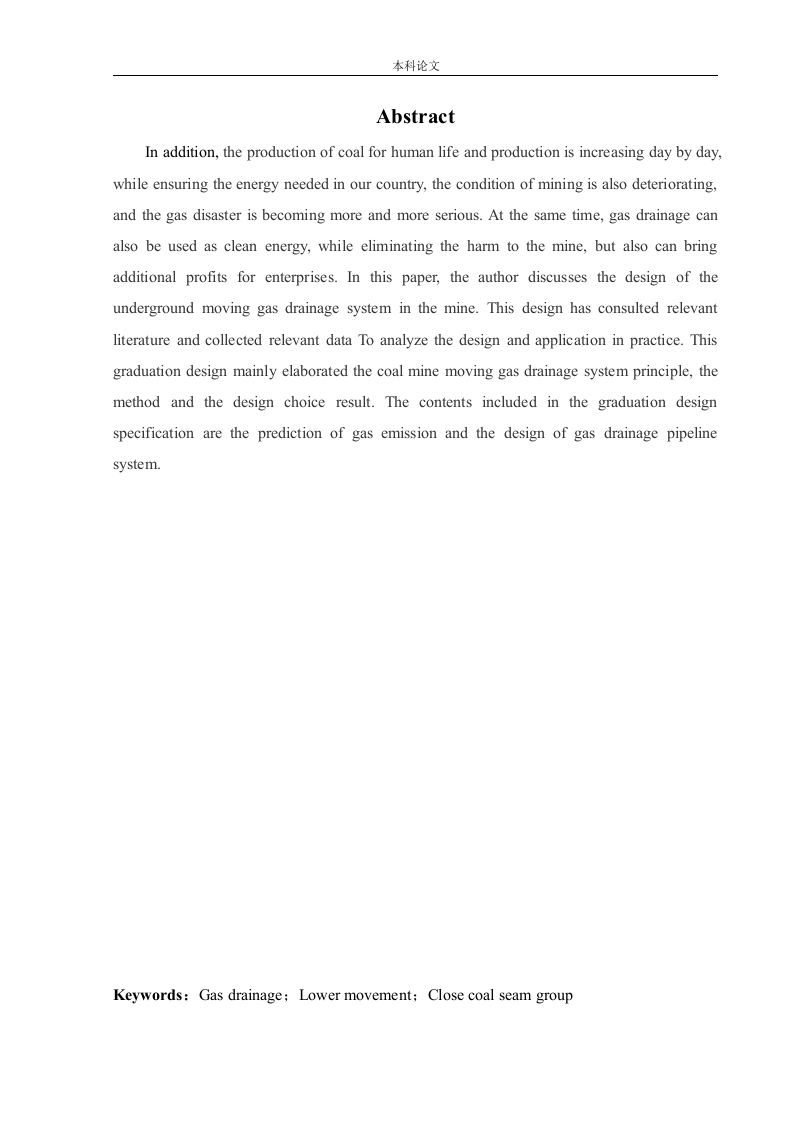 本科论文

Abstract

In addition, the production of coal for human life and production is increasing day by day, while ensuring the energy needed in our country, the condition of mining is also deteriorating, and the gas disaster is becoming more and more serious. At the same time, gas drainage can also be used as clean energy, while eliminating the harm to the mine, but also can bring additional profits for enterprises. In this paper, the author discusses the design of the underground moving gas drainage system in the mine. This design has consulted relevant literature and collected relevant data To analyze the design and application in practice. This graduation design mainly elaborated the coal mine moving gas drainage system principle, the method and the design choice result. The contents included in the graduation design specification are the prediction of gas emission and the design of gas drainage pipeline system.

Keywords：Gas drainage；Lower movement；Close coal seam group